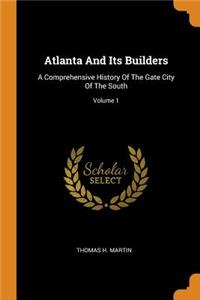 Atlanta And Its Builders

A Comprehensive History Of The Gate City Of The South

Volume 1

Scholar
SELECT

THOMAS H. MARTIN